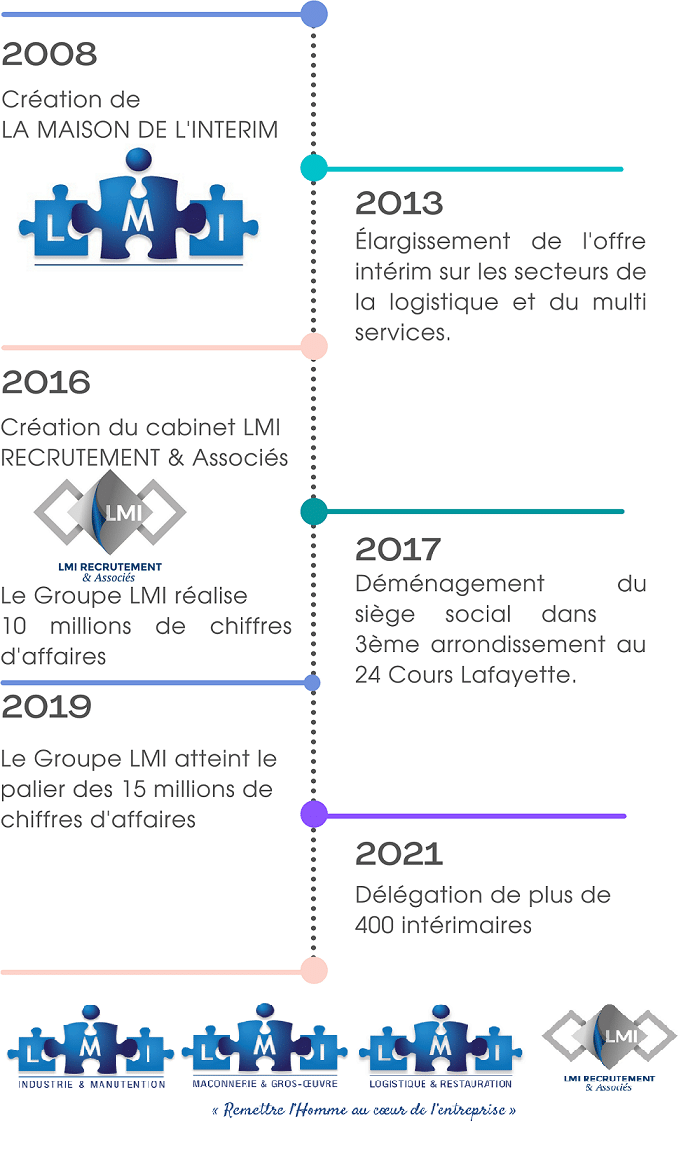 2008

Création de LA MAISON DE L'INTERIM

L M I

2013

Élargissement de l'offre intérim sur les secteurs de la logistique et du multi services.

2016

Création du cabinet LMI RECRUTEMENT & Associés

LMI

LMI RECRUTEMENT & Associés

Le Groupe LMI réalise 10 millions de chiffres d'affaires

2017

Déménagement du siège social dans 3ème arrondissement au 24 Cours Lafayette.

2019

Le Groupe LMI atteint le palier des 15 millions de chiffres d'affaires

2021

Délégation de plus de 400 intérimaires

L M I
INDUSTRIE & MANUTENTION

L M I
MACONNERIE & GROS-ŒUVRE

L M I
LOGISTIQUE & RESTAURATION

LMI
LMI RECRUTEMENT & Associés

« Remettre l'Homme au cœur de l'entreprise »